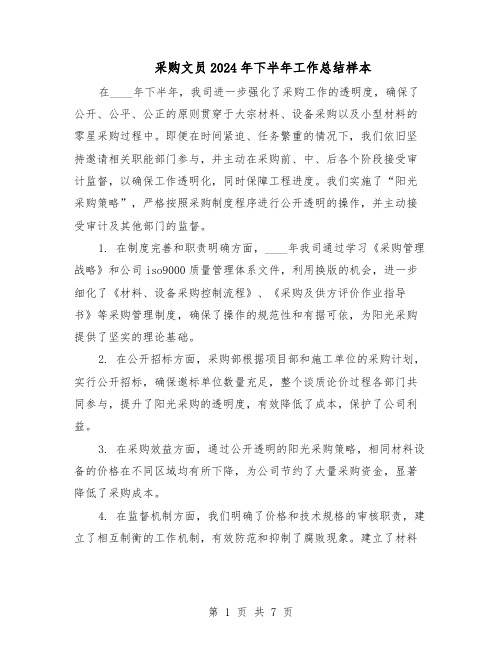 采购文员2024年下半年工作总结样本

在____年下半年，我司进一步强化了采购工作的透明度，确保了公开、公平、公正的原则贯穿于大宗材料、设备采购以及小型材料的零星采购过程中。即便在时间紧迫、任务繁重的情况下，我们依旧坚持邀请相关职能部门参与，并主动在采购前、中、后各个阶段接受审计监督，以确保工作透明化，同时保障工程进度。我们实施了“阳光采购策略”，严格按照采购制度程序进行公开透明的操作，并主动接受审计及其他部门的监督。

1. 在制度完善和职责明确方面，____年我司通过学习《采购管理战略》和公司iso9000质量管理体系文件，利用换版的机会，进一步细化了《材料、设备采购控制流程》、《采购及供方评价作业指导书》等采购管理制度，确保了操作的规范性和有据可依，为阳光采购提供了坚实的理论基础。

2. 在公开招标方面，采购部根据项目部和施工单位的采购计划，实行公开招标，确保邀标单位数量充足，整个谈质论价过程各部门共同参与，提升了阳光采购的透明度，有效降低了成本，保护了公司利益。

3. 在采购效益方面，通过公开透明的阳光采购策略，相同材料设备的价格在不同区域均有所下降，为公司节约了大量采购资金，显著降低了采购成本。

4. 在监督机制方面，我们明确了价格和技术规格的审核职责，建立了相互制衡的工作机制，有效防范和抑制了腐败现象。建立了材料

第 1 页 共 7 页